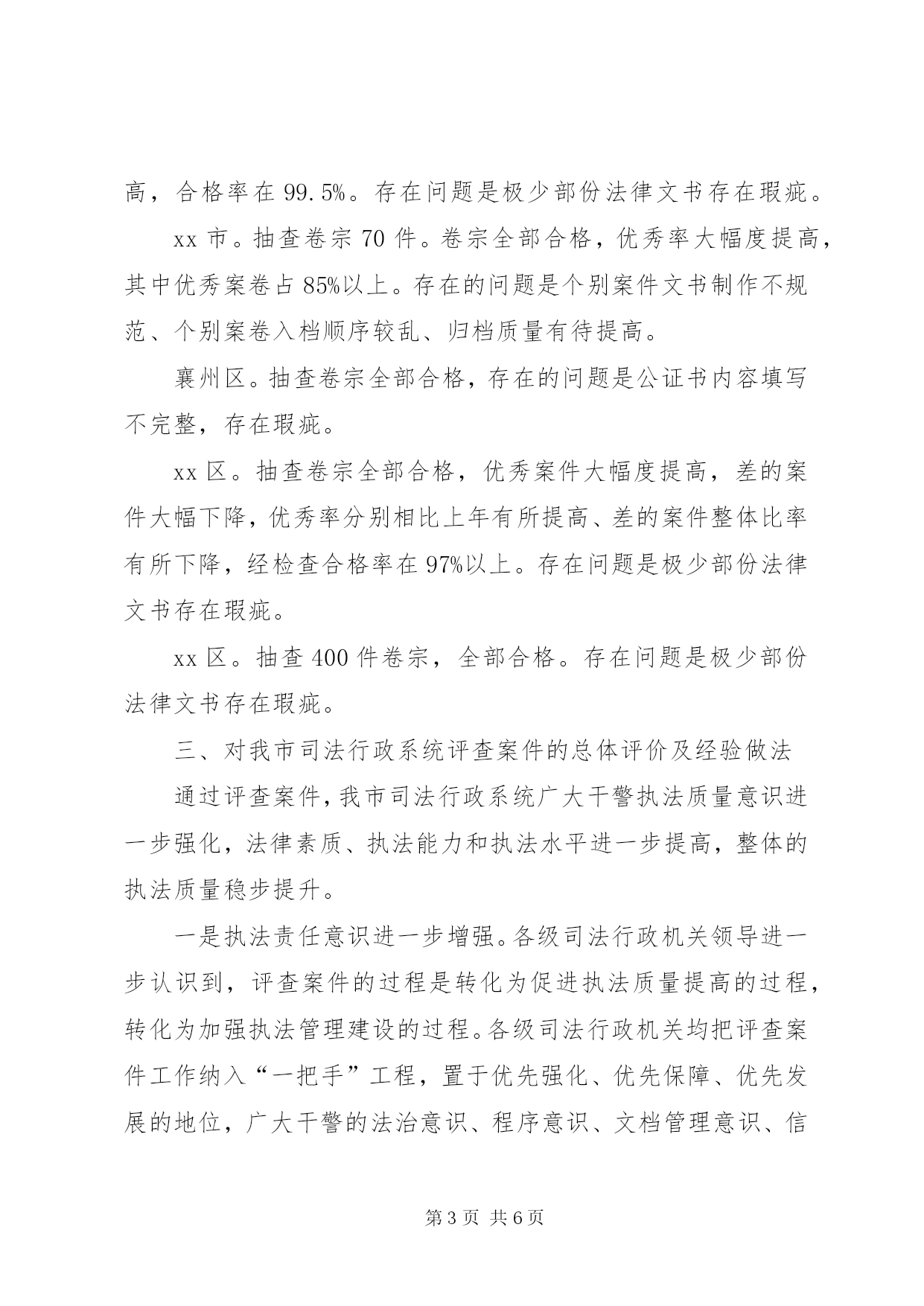 高，合格率在 99.5%。存在问题是极少部份法律文书存在瑕疵。

xx 市。抽查卷宗 70 件。卷宗全部合格，优秀率大幅度提高，其中优秀案卷占 85%以上。存在的问题是个别案件文书制作不规范、个别案卷入档顺序较乱、归档质量有待提高。

襄州区。抽查卷宗全部合格，存在的问题是公证书内容填写不完整，存在瑕疵。

xx 区。抽查卷宗全部合格，优秀案件大幅度提高，差的案件大幅下降，优秀率分别相比上年有所提高、差的案件整体比率有所下降，经检查合格率在 97%以上。存在问题是极少部份法律文书存在瑕疵。

xx 区。抽查 400 件卷宗，全部合格。存在问题是极少部份法律文书存在瑕疵。

三、对我市司法行政系统评查案件的总体评价及经验做法

通过评查案件，我市司法行政系统广大干警执法质量意识进一步强化，法律素质、执法能力和执法水平进一步提高，整体的执法质量稳步提升。

一是执法责任意识进一步增强。各级司法行政机关领导进一步认识到，评查案件的过程是转化为促进执法质量提高的过程，转化为加强执法管理建设的过程。各级司法行政机关均把评查案件工作纳入“一把手”工程，置于优先强化、优先保障、优先发展的地位，广大干警的法治意识、程序意识、文档管理意识、信

第 3 页 共 6 页